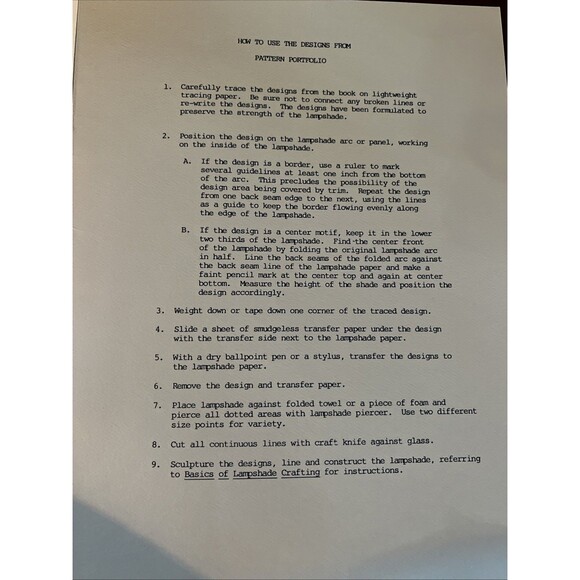 HOW TO USE THE DESIGNS FROM

PATTERN PORTFOLIO

1. Carefully trace the designs from the book on lightweight tracing paper. Be sure not to connect any broken lines or re-write the designs. The designs have been formulated to preserve the strength of the lampshade.

2. Position the design on the lampshade arc or panel, working on the inside of the lampshade.

A. If the design is a border, use a ruler to mark several guidelines at least one inch from the bottom of the arc. This precludes the possibility of the design area being covered by trim. Repeat the design from one back seam edge to the next, using the lines as a guide to keep the border flowing evenly along the edge of the lampshade.

B. If the design is a center motif, keep it in the lower two thirds of the lampshade. Find the center front of the lampshade by folding the original lampshade arc in half. Line the back seams of the folded arc against the back seam line of the lampshade paper and make a faint pencil mark at the center top and again at center bottom. Measure the height of the shade and position the design accordingly.

3. Weight down or tape down one corner of the traced design.

4. Slide a sheet of smudgeless transfer paper under the design with the transfer side next to the lampshade paper.

5. With a dry ballpoint pen or a stylus, transfer the designs to the lampshade paper.

6. Remove the design and transfer paper.

7. Place lampshade against folded towel or a piece of foam and pierce all dotted areas with lampshade piercer. Use two different size points for variety.

8. Cut all continuous lines with craft knife against glass.

9. Sculpture the designs, line and construct the lampshade, referring to Basics of Lampshade Crafting for instructions.